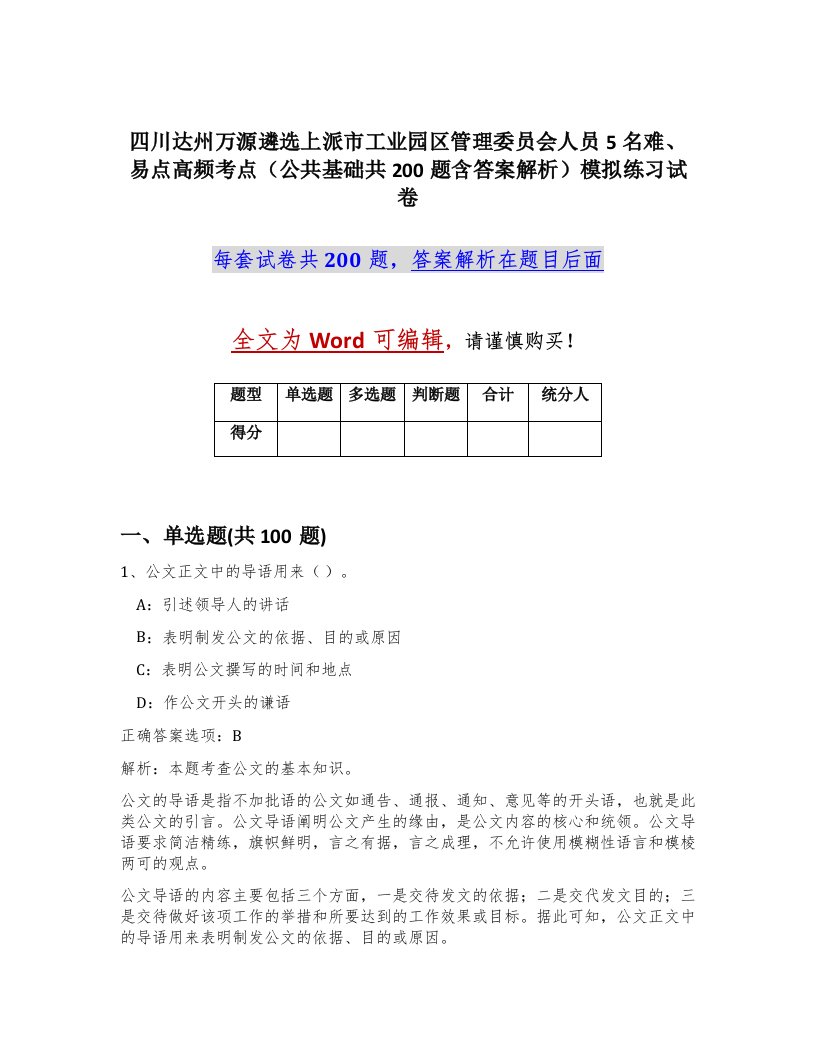 四川达州万源遴选上派市工业园区管理委员会人员5名难、易点高频考点（公共基础共200题含答案解析）模拟练习试卷

每套试卷共200题，答案解析在题目后面

全文为Word可编辑，请谨慎购买！

| 题型 | 单选题 | 多选题 | 判断题 | 合计 | 统分人 |
|---|---|---|---|---|---|
| 得分 | | | | | |

一、单选题(共100题)

1、公文正文中的导语用来（ ）。

A：引述领导人的讲话

B：表明制发公文的依据、目的或原因

C：表明公文撰写的时间和地点

D：作公文开头的谦语

正确答案选项：B

解析：本题考查公文的基本知识。

公文的导语是指不加批语的公文如通告、通报、通知、意见等的开头语，也就是此类公文的引言。公文导语阐明公文产生的缘由，是公文内容的核心和统领。公文导语要求简洁精练，旗帜鲜明，言之有据，言之成理，不允许使用模糊性语言和模棱两可的观点。

公文导语的内容主要包括三个方面，一是交待发文的依据；二是交代发文目的；三是交待做好该项工作的举措和所要达到的工作效果或目标。据此可知，公文正文中的导语用来表明制发公文的依据、目的或原因。